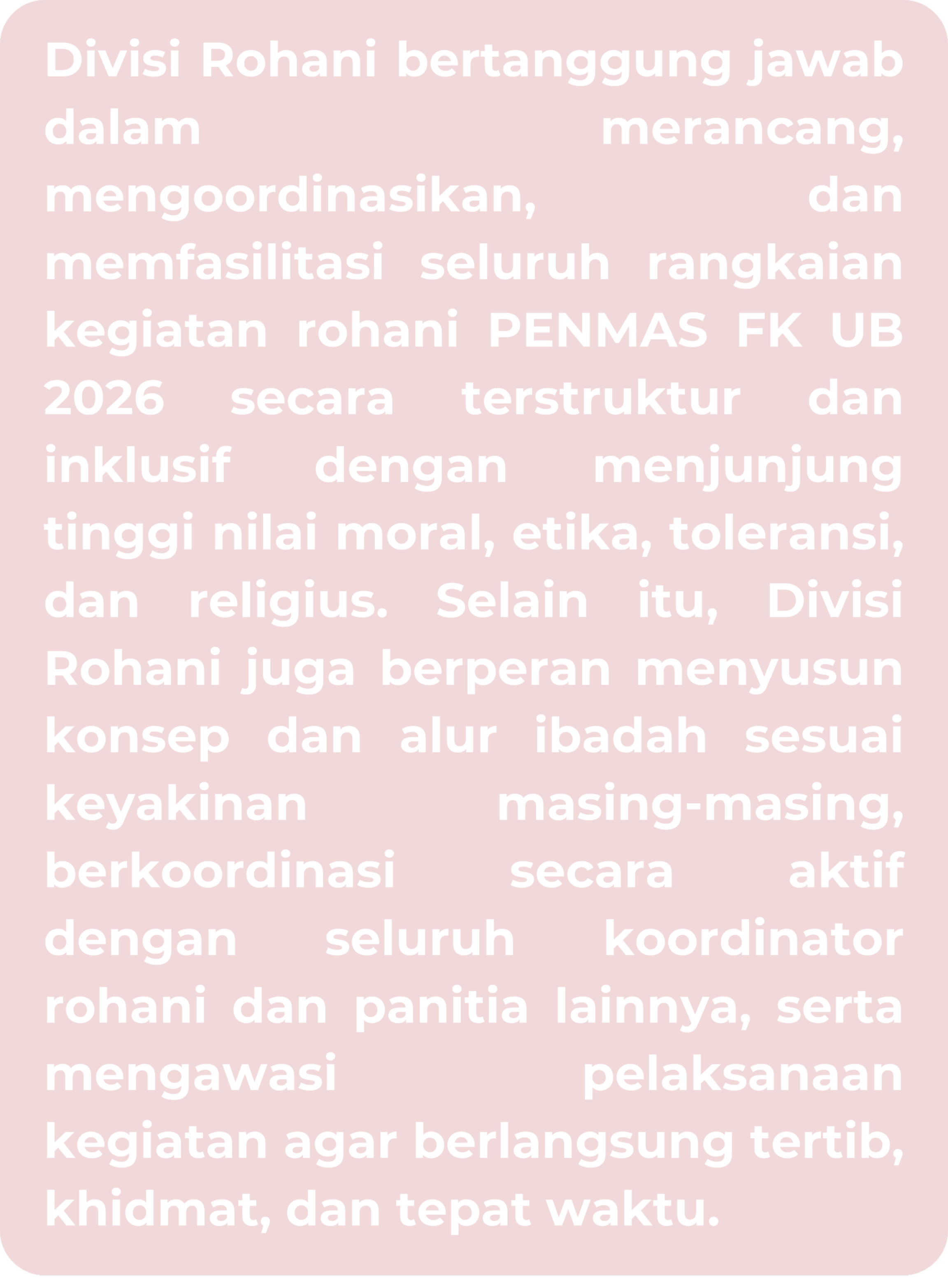 Divisi Rohani bertanggung jawab dalam merancang, mengoordinasikan, dan memfasilitasi seluruh rangkaian kegiatan rohani PENMAS FK UB 2026 secara terstruktur dan inklusif dengan menjunjung tinggi nilai moral, etika, toleransi, dan religius. Selain itu, Divisi Rohani juga berperan menyusun konsep dan alur ibadah sesuai keyakinan masing-masing, berkoordinasi secara aktif dengan seluruh koordinator rohani dan panitia lainnya, serta mengawasi pelaksanaan kegiatan agar berlangsung tertib, khidmat, dan tepat waktu.